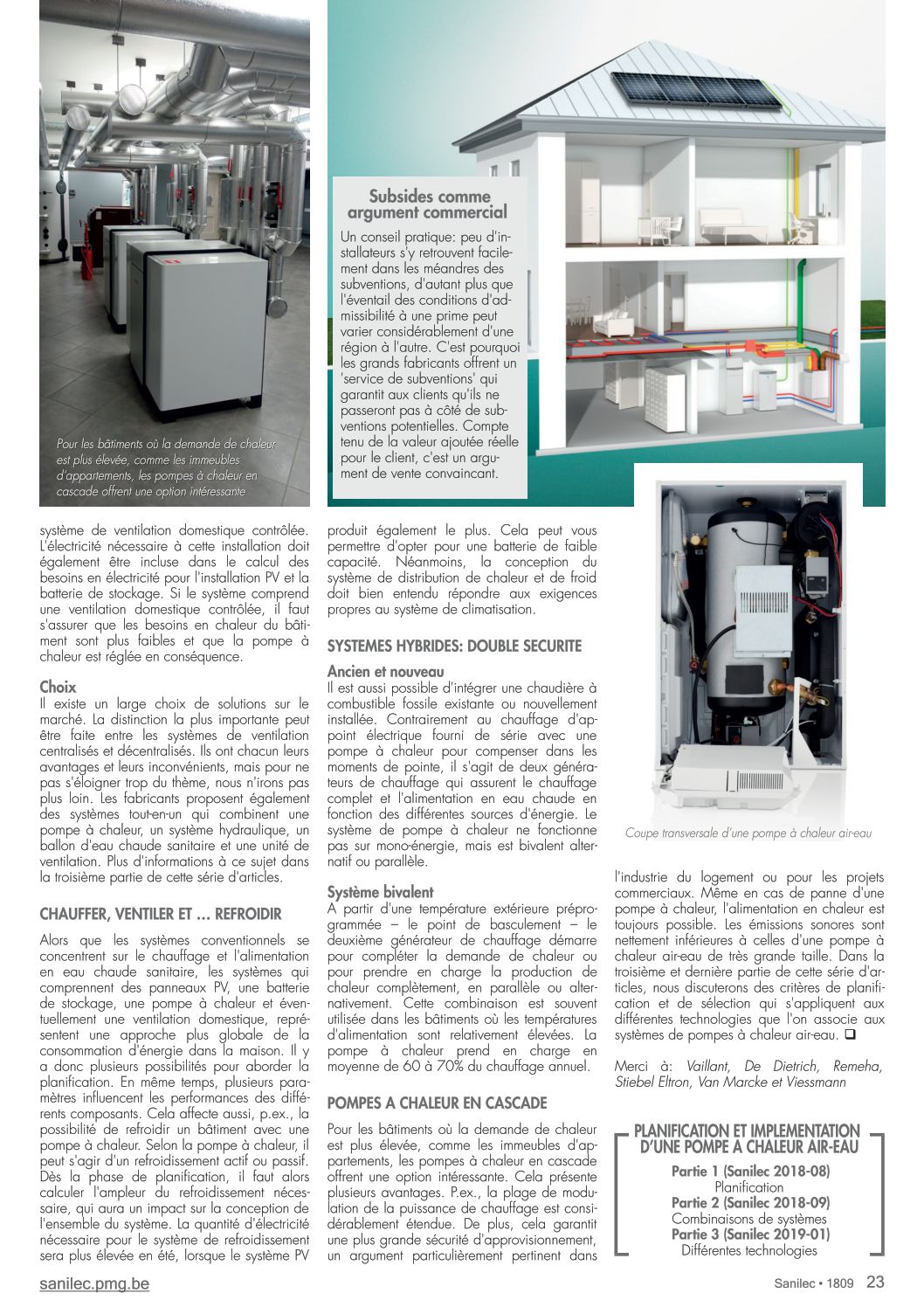 Pour les bâtiments où la demande de chaleur est plus élevée, comme les immeubles d'appartements, les pompes à chaleur en cascade offrent une option intéressante

Subsides comme argument commercial

Un conseil pratique: peu d'installateurs s'y retrouvent facilement dans les méandres des subventions, d'autant plus que l'éventail des conditions d'admissibilité à une prime peut varier considérablement d'une région à l'autre. C'est pourquoi les grands fabricants offrent un 'service de subventions' qui garantit aux clients qu'ils ne passeront pas à côté de subventions potentielles. Compte tenu de la valeur ajoutée réelle pour le client, c'est un argument de vente convaincant.

système de ventilation domestique contrôlée. L'électricité nécessaire à cette installation doit également être incluse dans le calcul des besoins en électricité pour l'installation PV et la batterie de stockage. Si le système comprend une ventilation domestique contrôlée, il faut s'assurer que les besoins en chaleur du bâtiment sont plus faibles et que la pompe à chaleur est réglée en conséquence.

Choix
Il existe un large choix de solutions sur le marché. La distinction la plus importante peut être faite entre les systèmes de ventilation centralisés et décentralisés. Ils ont chacun leurs avantages et leurs inconvénients, mais pour ne pas s'éloigner trop du thème, nous n'irons pas plus loin. Les fabricants proposent également des systèmes tout-en-un qui combinent une pompe à chaleur, un système hydraulique, un ballon d'eau chaude sanitaire et une unité de ventilation. Plus d'informations à ce sujet dans la troisième partie de cette série d'articles.

CHAUFFER, VENTILER ET … REFROIDIR

Alors que les systèmes conventionnels se concentrent sur le chauffage et l'alimentation en eau chaude sanitaire, les systèmes qui comprennent des panneaux PV, une batterie de stockage, une pompe à chaleur et éventuellement une ventilation domestique, représentent une approche plus globale de la consommation d'énergie dans la maison. Il y a donc plusieurs possibilités pour aborder la planification. En même temps, plusieurs paramètres influencent les performances des différents composants. Cela affecte aussi, p.ex., la possibilité de refroidir un bâtiment avec une pompe à chaleur. Selon la pompe à chaleur, il peut s'agir d'un refroidissement actif ou passif. Dès la phase de planification, il faut alors calculer l'ampleur du refroidissement nécessaire, qui aura un impact sur la conception de l'ensemble du système. La quantité d'électricité nécessaire pour le système de refroidissement sera plus élevée en été, lorsque le système PV

produit également le plus. Cela peut vous permettre d'opter pour une batterie de faible capacité. Néanmoins, la conception du système de distribution de chaleur et de froid doit bien entendu répondre aux exigences propres au système de climatisation.

SYSTEMES HYBRIDES: DOUBLE SECURITE

Ancien et nouveau
Il est aussi possible d'intégrer une chaudière à combustible fossile existante ou nouvellement installée. Contrairement au chauffage d'appoint électrique fourni de série avec une pompe à chaleur pour compenser dans les moments de pointe, il s'agit de deux générateurs de chauffage qui assurent le chauffage complet et l'alimentation en eau chaude en fonction des différentes sources d'énergie. Le système de pompe à chaleur ne fonctionne pas sur mono-énergie, mais est bivalent alternatif ou parallèle.

Système bivalent
A partir d'une température extérieure préprogrammée – le point de basculement – le deuxième générateur de chauffage démarre pour compléter la demande de chaleur ou pour prendre en charge la production de chaleur complètement, en parallèle ou alternativement. Cette combinaison est souvent utilisée dans les bâtiments où les températures d'alimentation sont relativement élevées. La pompe à chaleur prend en charge en moyenne de 60 à 70% du chauffage annuel.

POMPES A CHALEUR EN CASCADE

Pour les bâtiments où la demande de chaleur est plus élevée, comme les immeubles d'appartements, les pompes à chaleur en cascade offrent une option intéressante. Cela présente plusieurs avantages. P.ex., la plage de modulation de la puissance de chauffage est considérablement étendue. De plus, cela garantit une plus grande sécurité d'approvisionnement, un argument particulièrement pertinent dans

Coupe transversale d'une pompe à chaleur air-eau

l'industrie du logement ou pour les projets commerciaux. Même en cas de panne d'une pompe à chaleur, l'alimentation en chaleur est toujours possible. Les émissions sonores sont nettement inférieures à celles d'une pompe à chaleur air-eau de très grande taille. Dans la troisième et dernière partie de cette série d'articles, nous discuterons des critères de planification et de sélection qui s'appliquent aux différentes technologies que l'on associe aux systèmes de pompes à chaleur air-eau. ❑

Merci à: Vaillant, De Dietrich, Remeha, Stiebel Eltron, Van Marcke et Viessmann

PLANIFICATION ET IMPLEMENTATION D'UNE POMPE A CHALEUR AIR-EAU
Partie 1 (Sanilec 2018-08)
Planification
Partie 2 (Sanilec 2018-09)
Combinaisons de systèmes
Partie 3 (Sanilec 2019-01)
Différentes technologies

sanilec.pmg.be

Sanilec • 1809 23